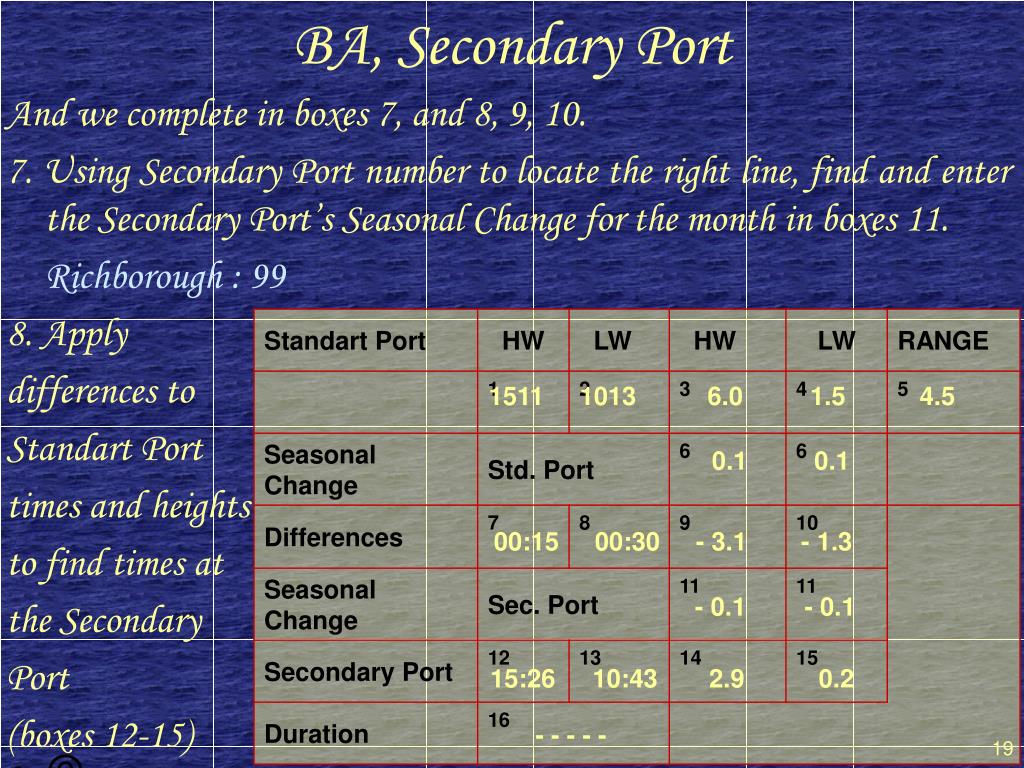 BA, Secondary Port

And we complete in boxes 7, and 8, 9, 10.

7. Using Secondary Port number to locate the right line, find and enter the Secondary Port's Seasonal Change for the month in boxes 11.

Richborough : 99

8. Apply differences to Standart Port times and heights to find times at the Secondary Port (boxes 12-15)

| Standart Port | HW | LW | HW | LW | RANGE |
|---|---|---|---|---|---|
| | 1 1511 | 2 1013 | 3 6.0 | 4 1.5 | 5 4.5 |
| Seasonal Change | Std. Port | | 6 0.1 | 6 0.1 | |
| Differences | 7 00:15 | 8 00:30 | 9 - 3.1 | 10 - 1.3 | |
| Seasonal Change | Sec. Port | | 11 - 0.1 | 11 - 0.1 | |
| Secondary Port | 12 15:26 | 13 10:43 | 14 2.9 | 15 0.2 | |
| Duration | 16 - - - - - | | | | |

19